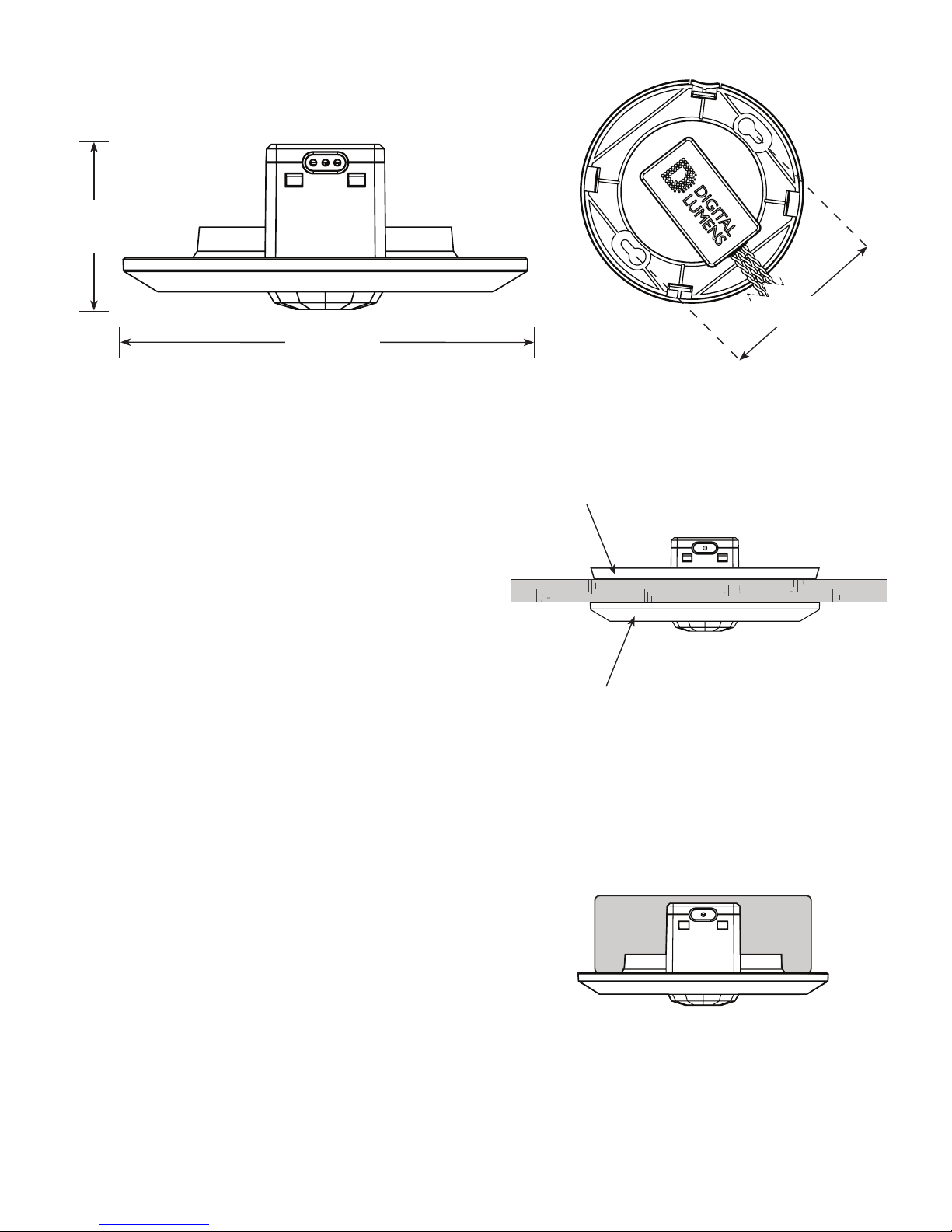 DIGITAL LUMENS